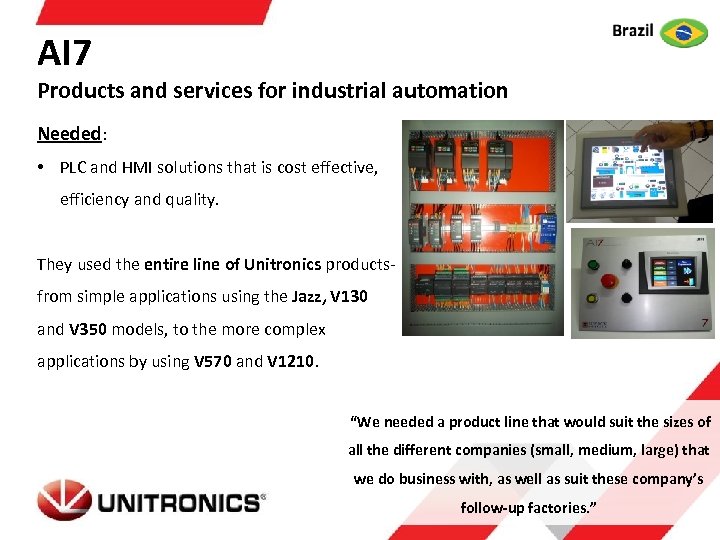 Brazil

AI7

Products and services for industrial automation

Needed:

• PLC and HMI solutions that is cost effective, efficiency and quality.

They used the entire line of Unitronics products- from simple applications using the Jazz, V130 and V350 models, to the more complex applications by using V570 and V1210.

AI7

7

"We needed a product line that would suit the sizes of all the different companies (small, medium, large) that we do business with, as well as suit these company's follow-up factories."

UNITRONICS®